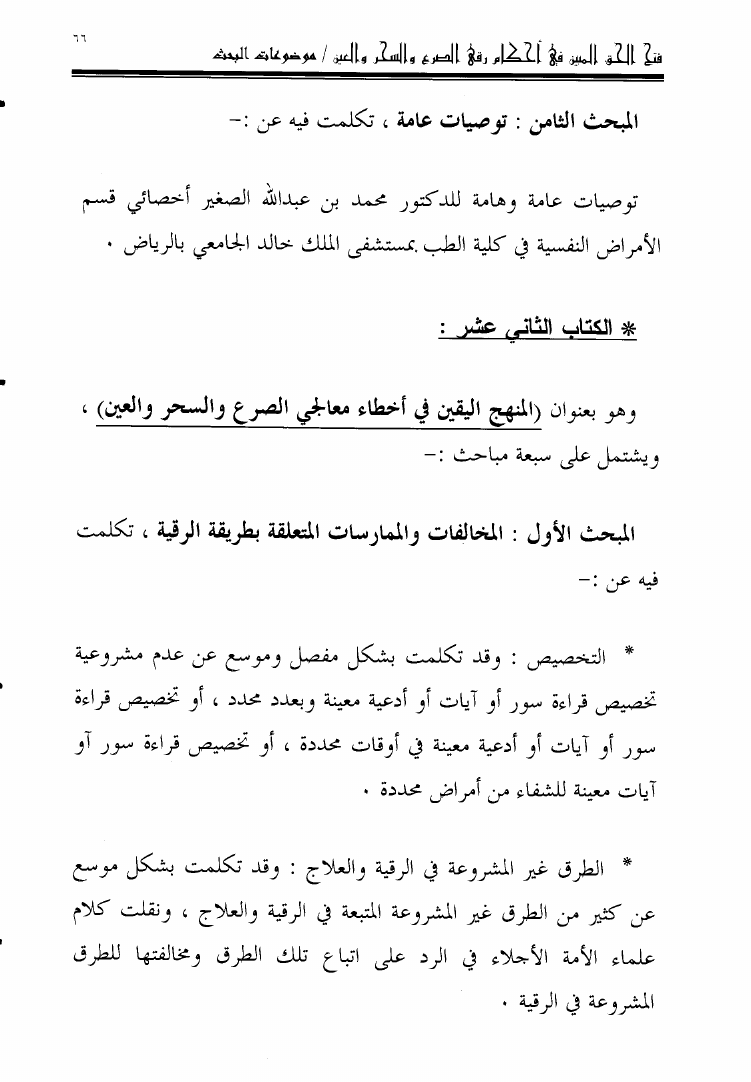 ٦٦
فتح الحق المبين في أحكام رقى الصرع والسحر والعين / موضوعات البحث

المبحث الثامن : توصيات عامة ، تكلمت فيه عن :-

توصيات عامة وهامة للدكتور محمد بن عبدالله الصغير أخصائي قسم الأمراض النفسية في كلية الطب بمستشفى الملك خالد الجامعي بالرياض .

* الكتاب الثاني عشر :

وهو بعنوان (المنهج اليقين في أخطاء معالجي الصرع والسحر والعين) ، ويشتمل على سبعة مباحث :-

المبحث الأول : المخالفات والممارسات المتعلقة بطريقة الرقية ، تكلمت فيه عن :-

* التخصيص : وقد تكلمت بشكل مفصل وموسع عن عدم مشروعية تخصيص قراءة سور أو آيات أو أدعية معينة وبعدد محدد ، أو تخصيص قراءة سور أو آيات أو أدعية معينة في أوقات محددة ، أو تخصيص قراءة سور أو آيات معينة للشفاء من أمراض محددة .

* الطرق غير المشروعة في الرقية والعلاج : وقد تكلمت بشكل موسع عن كثير من الطرق غير المشروعة المتبعة في الرقية والعلاج ، ونقلت كلام علماء الأمة الأجلاء في الرد على اتباع تلك الطرق ومخالفتها للطرق المشروعة في الرقية .